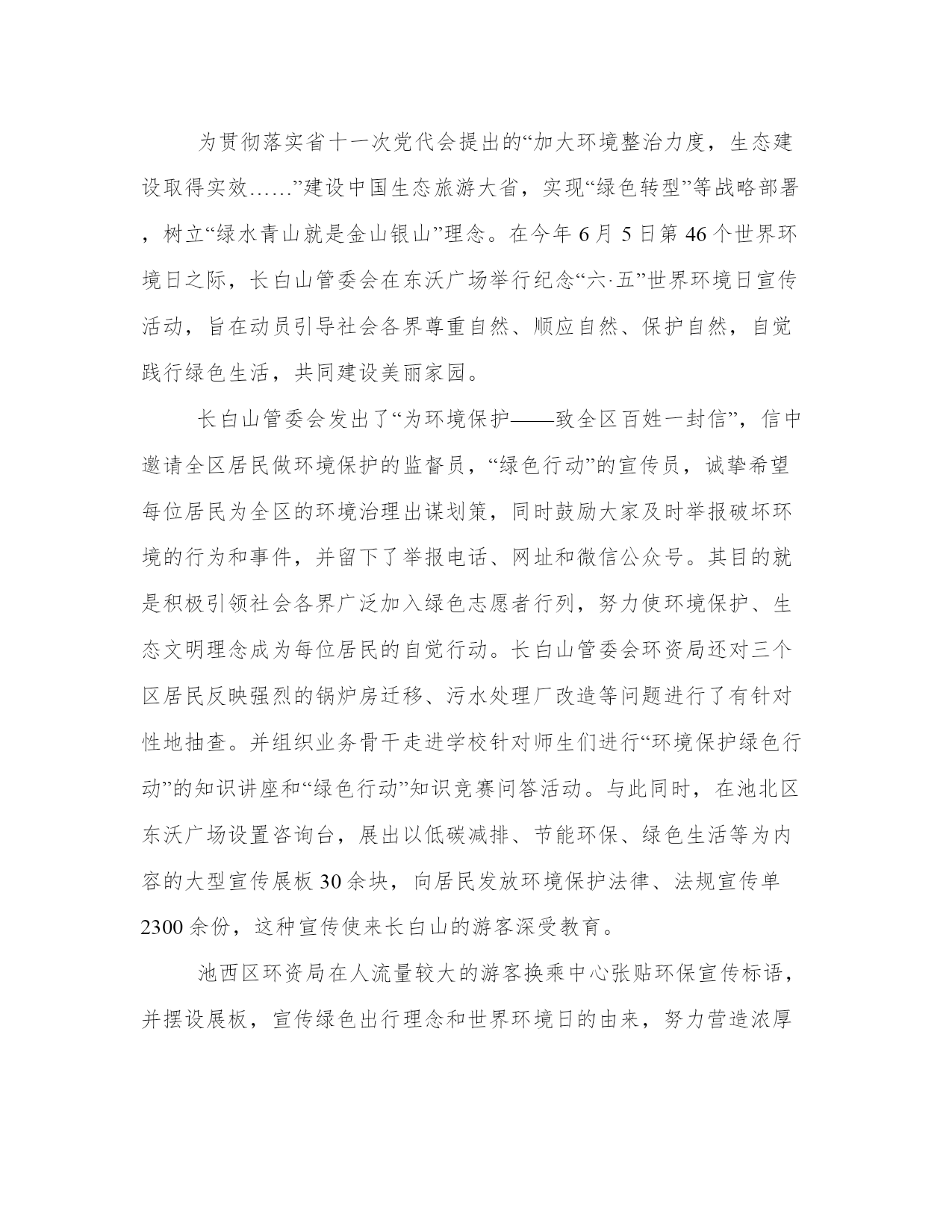 为贯彻落实省十一次党代会提出的“加大环境整治力度，生态建设取得实效……”建设中国生态旅游大省，实现“绿色转型”等战略部署，树立“绿水青山就是金山银山”理念。在今年 6 月 5 日第 46 个世界环境日之际，长白山管委会在东沃广场举行纪念“六·五”世界环境日宣传活动，旨在动员引导社会各界尊重自然、顺应自然、保护自然，自觉践行绿色生活，共同建设美丽家园。

长白山管委会发出了“为环境保护——致全区百姓一封信”，信中邀请全区居民做环境保护的监督员，“绿色行动”的宣传员，诚挚希望每位居民为全区的环境治理出谋划策，同时鼓励大家及时举报破坏环境的行为和事件，并留下了举报电话、网址和微信公众号。其目的就是积极引领社会各界广泛加入绿色志愿者行列，努力使环境保护、生态文明理念成为每位居民的自觉行动。长白山管委会环资局还对三个区居民反映强烈的锅炉房迁移、污水处理厂改造等问题进行了有针对性地抽查。并组织业务骨干走进学校针对师生们进行“环境保护绿色行动”的知识讲座和“绿色行动”知识竞赛问答活动。与此同时，在池北区东沃广场设置咨询台，展出以低碳减排、节能环保、绿色生活等为内容的大型宣传展板 30 余块，向居民发放环境保护法律、法规宣传单 2300 余份，这种宣传使来长白山的游客深受教育。

池西区环资局在人流量较大的游客换乘中心张贴环保宣传标语，并摆设展板，宣传绿色出行理念和世界环境日的由来，努力营造浓厚